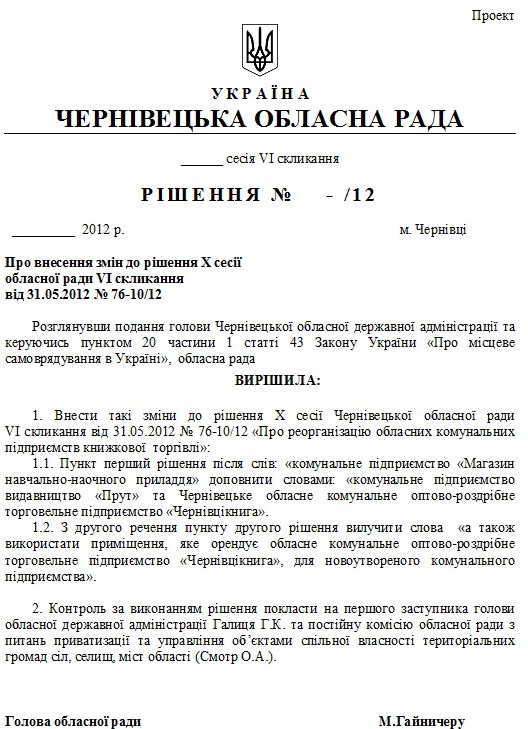 Проект

УКРАЇНА
ЧЕРНІВЕЦЬКА ОБЛАСНА РАДА

______ сесія VI скликання

РІШЕННЯ № - /12

_________ 2012 р.

м. Чернівці

Про внесення змін до рішення X сесії обласної ради VI скликання від 31.05.2012 № 76-10/12

Розглянувши подання голови Чернівецької обласної державної адміністрації та керуючись пунктом 20 частини 1 статті 43 Закону України «Про місцеве самоврядування в Україні», обласна рада

ВИРІШИЛА:

1. Внести такі зміни до рішення X сесії Чернівецької обласної ради VI скликання від 31.05.2012 № 76-10/12 «Про реорганізацію обласних комунальних підприємств книжкової торгівлі»:

1.1. Пункт перший рішення після слів: «комунальне підприємство «Магазин навчально-наочного приладдя» доповнити словами: «комунальне підприємство видавництво «Прут» та Чернівецьке обласне комунальне оптово-роздрібне торговельне підприємство «Чернівцікнига».

1.2. З другого речення пункту другого рішення вилучити слова «а також використати приміщення, яке орендує обласне комунальне оптово-роздрібне торговельне підприємство «Чернівцікнига», для новоутвореного комунального підприємства».

2. Контроль за виконанням рішення покласти на першого заступника голови обласної державної адміністрації Галиця Г.К. та постійну комісію обласної ради з питань приватизації та управління об'єктами спільної власності територіальних громад сіл, селищ, міст області (Смотр О.А.).

Голова обласної ради

М.Гайничеру